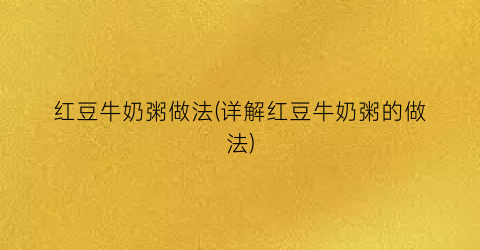 红豆牛奶粥做法(详解红豆牛奶粥的做法)